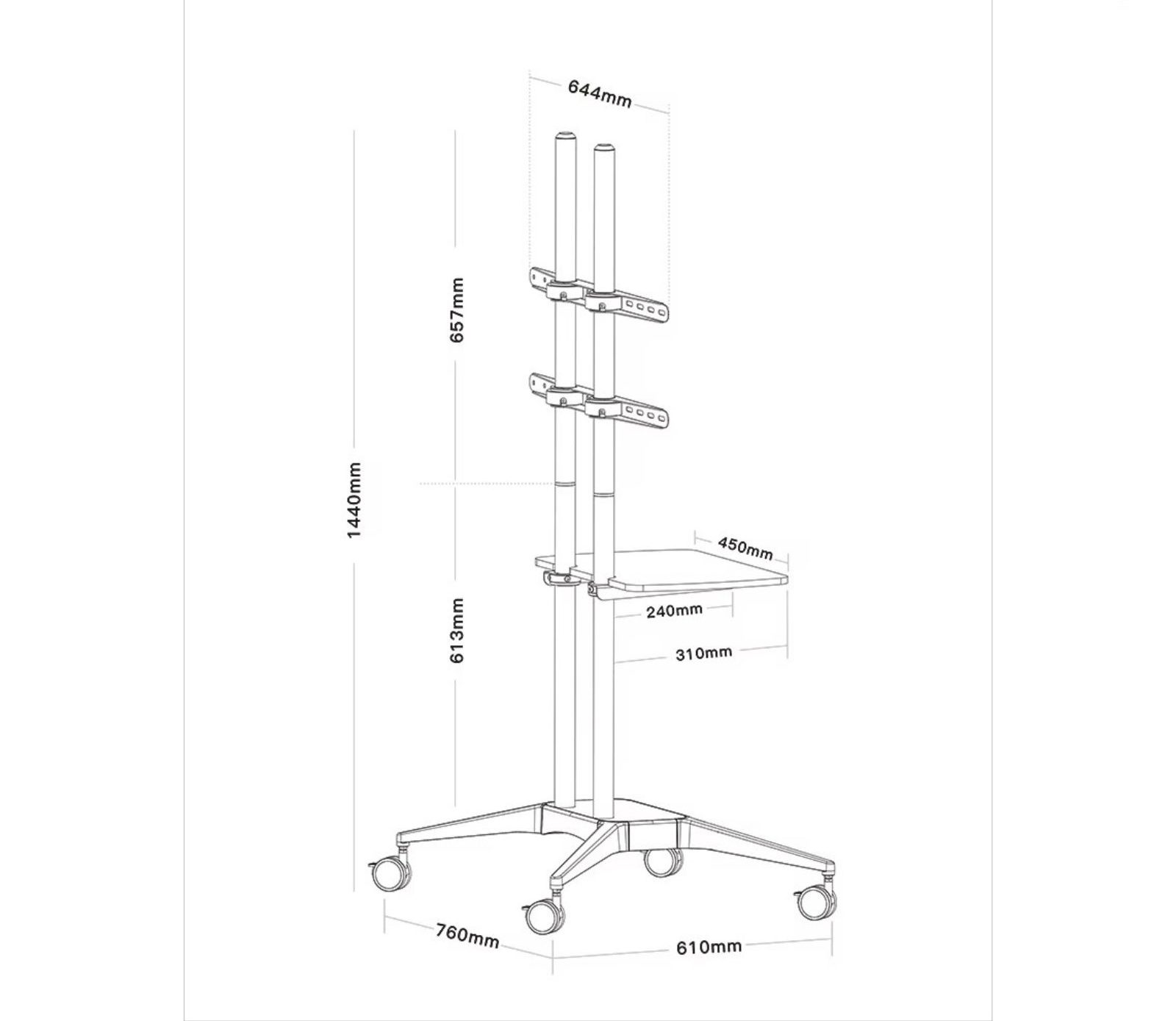 644mm

657mm

1440mm

450mm

240mm

613mm

310mm

760mm

610mm